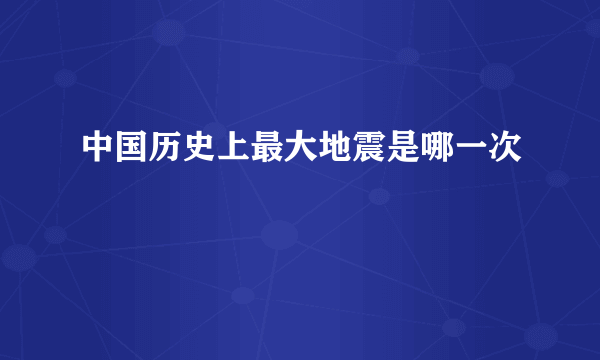 中国历史上最大地震是哪一次